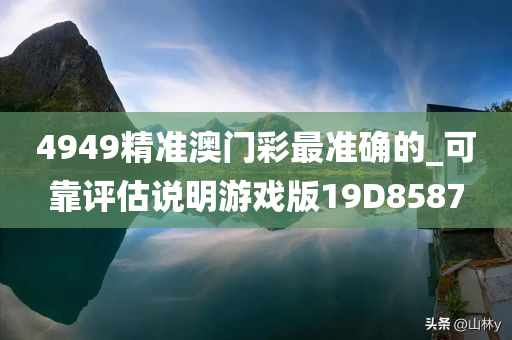 4949精准澳门彩最准确的_可靠评估说明游戏版19D8587

头条 @山林y